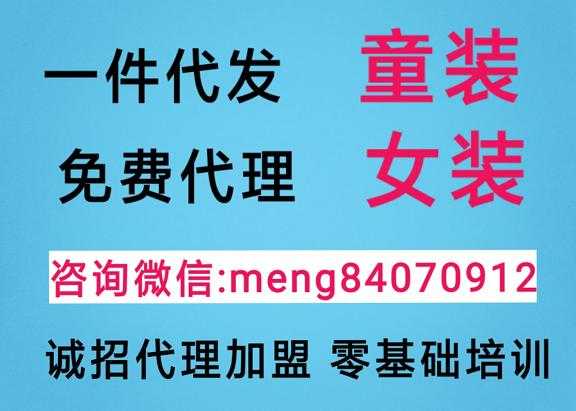 一件代发 童装
免费代理 女装

咨询微信:meng84070912

诚招代理加盟 零基础培训